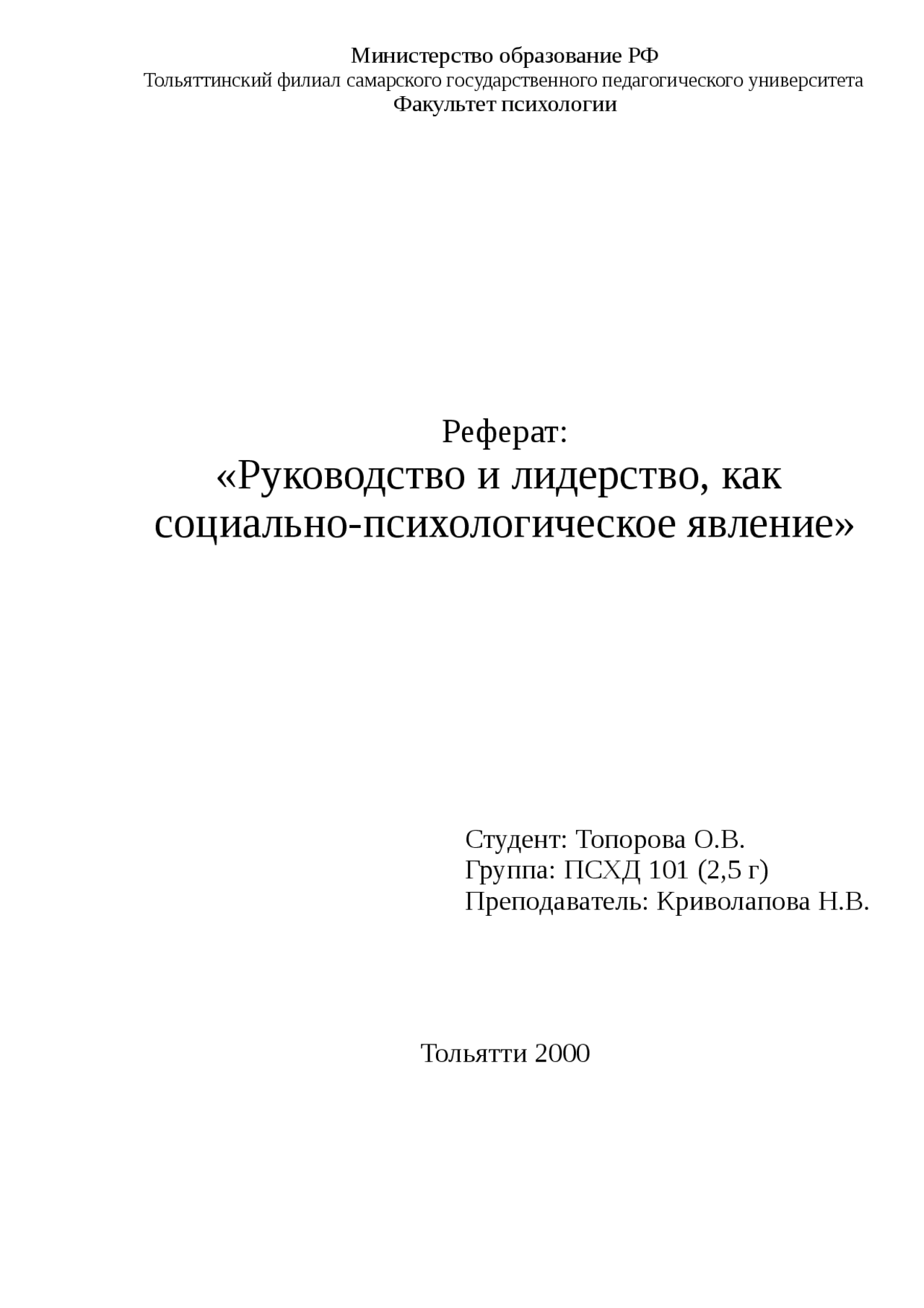 Министерство образование РФ
Тольяттинский филиал самарского государственного педагогического университета
Факультет психологии

Реферат:
«Руководство и лидерство, как социально-психологическое явление»

Студент: Топорова О.В.
Группа: ПСХД 101 (2,5 г)
Преподаватель: Криволапова Н.В.

Тольятти 2000